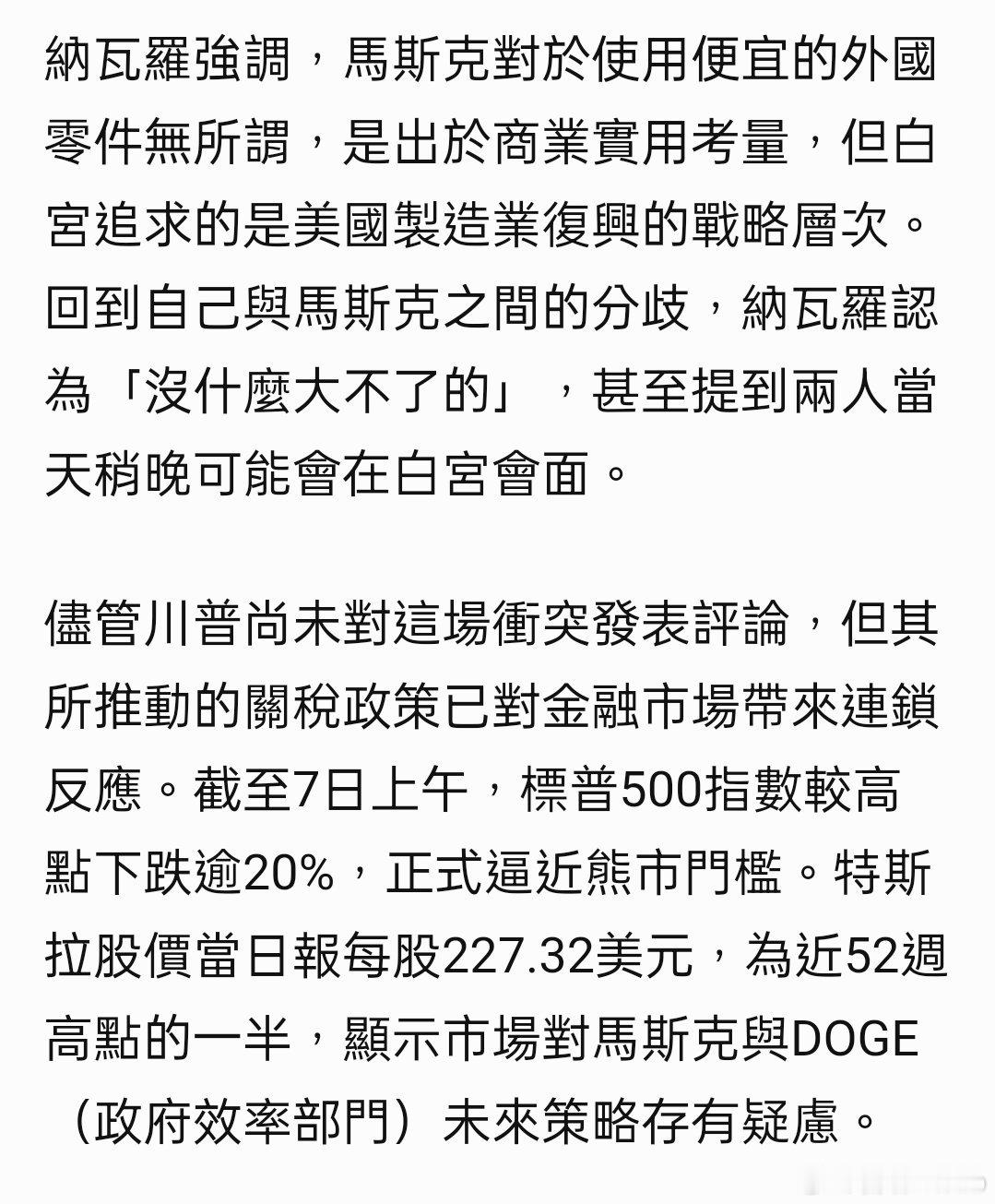 納瓦羅強調，馬斯克對於使用便宜的外國零件無所謂，是出於商業實用考量，但白宮追求的是美國製造業復興的戰略層次。回到自己與馬斯克之間的分歧，納瓦羅認為「沒什麼大不了的」，甚至提到兩人當天稍晚可能會在白宮會面。

儘管川普尚未對這場衝突發表評論，但其所推動的關稅政策已對金融市場帶來連鎖反應。截至7日上午，標普500指數較高點下跌逾20%，正式逼近熊市門檻。特斯拉股價當日報每股227.32美元，為近52週高點的一半，顯示市場對馬斯克與DOGE（政府效率部門）未來策略存有疑慮。